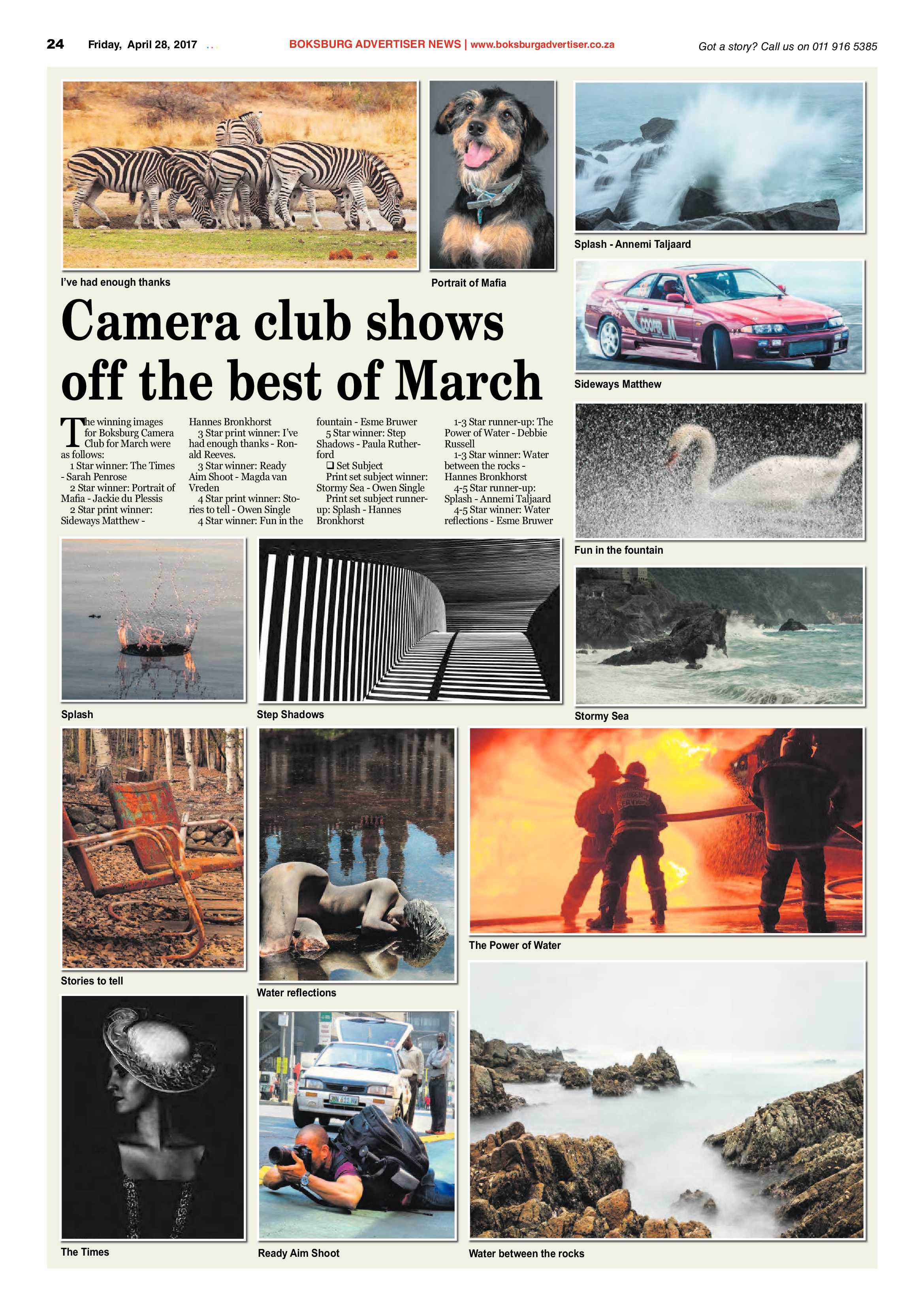 24 Friday, April 28, 2017

BOKSBURG ADVERTISER NEWS | www.boksburgadvertiser.co.za

Got a story? Call us on 011 916 5385

I've had enough thanks

Portrait of Mafia

Splash - Annemi Taljaard

Sideways Matthew

Camera club shows off the best of March

The winning images for Boksburg Camera Club for March were as follows:

1 Star winner: The Times - Sarah Penrose

2 Star winner: Portrait of Mafia - Jackie du Plessis

2 Star print winner: Sideways Matthew - Hannes Bronkhorst

3 Star print winner: I've had enough thanks - Ronald Reeves.

3 Star winner: Ready Aim Shoot - Magda van Vreden

4 Star print winner: Stories to tell - Owen Single

4 Star winner: Fun in the fountain - Esme Bruwer

5 Star winner: Step Shadows - Paula Rutherford

❑ Set Subject

Print set subject winner: Stormy Sea - Owen Single

Print set subject runner-up: Splash - Hannes Bronkhorst

1-3 Star runner-up: The Power of Water - Debbie Russell

1-3 Star winner: Water between the rocks - Hannes Bronkhorst

4-5 Star runner-up: Splash - Annemi Taljaard

4-5 Star winner: Water reflections - Esme Bruwer

Fun in the fountain

Splash

Step Shadows

Stormy Sea

Stories to tell

Water reflections

The Power of Water

The Times

Ready Aim Shoot

Water between the rocks